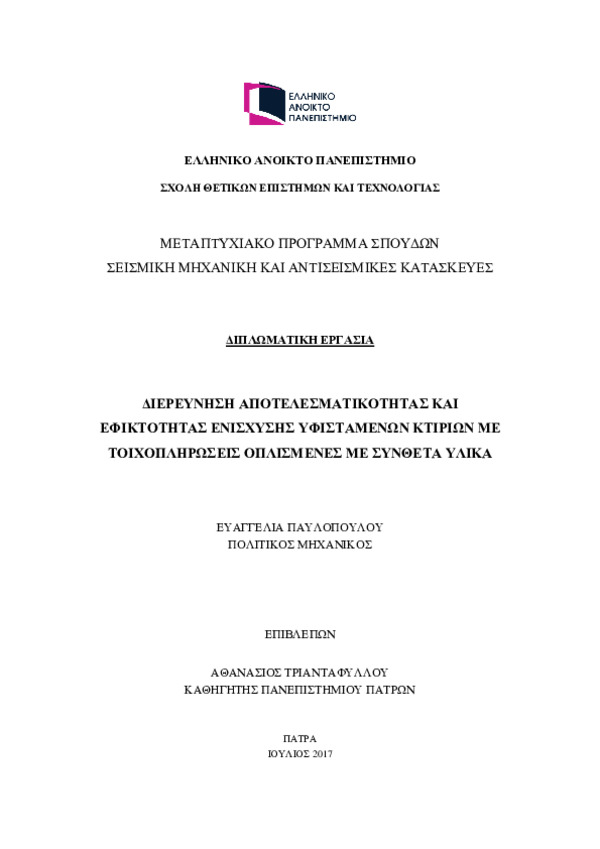 ΕΛΛΗΝΙΚΟ ΑΝΟΙΚΤΟ ΠΑΝΕΠΙΣΤΗΜΙΟ

ΕΛΛΗΝΙΚΟ ΑΝΟΙΚΤΟ ΠΑΝΕΠΙΣΤΗΜΙΟ

ΣΧΟΛΗ ΘΕΤΙΚΩΝ ΕΠΙΣΤΗΜΩΝ ΚΑΙ ΤΕΧΝΟΛΟΓΙΑΣ

ΜΕΤΑΠΤΥΧΙΑΚΟ ΠΡΟΓΡΑΜΜΑ ΣΠΟΥΔΩΝ
ΣΕΙΣΜΙΚΗ ΜΗΧΑΝΙΚΗ ΚΑΙ ΑΝΤΙΣΕΙΣΜΙΚΕΣ ΚΑΤΑΣΚΕΥΕΣ

ΔΙΠΛΩΜΑΤΙΚΗ ΕΡΓΑΣΙΑ

ΔΙΕΡΕΥΝΗΣΗ ΑΠΟΤΕΛΕΣΜΑΤΙΚΟΤΗΤΑΣ ΚΑΙ ΕΦΙΚΤΟΤΗΤΑΣ ΕΝΙΣΧΥΣΗΣ ΥΦΙΣΤΑΜΕΝΩΝ ΚΤΙΡΙΩΝ ΜΕ ΤΟΙΧΟΠΛΗΡΩΣΕΙΣ ΟΠΛΙΣΜΕΝΕΣ ΜΕ ΣΥΝΘΕΤΑ ΥΛΙΚΑ

ΕΥΑΓΓΕΛΙΑ ΠΑΥΛΟΠΟΥΛΟΥ
ΠΟΛΙΤΙΚΟΣ ΜΗΧΑΝΙΚΟΣ

ΕΠΙΒΛΕΠΩΝ

ΑΘΑΝΑΣΙΟΣ ΤΡΙΑΝΤΑΦΥΛΛΟΥ
ΚΑΘΗΓΗΤΗΣ ΠΑΝΕΠΙΣΤΗΜΙΟΥ ΠΑΤΡΩΝ

ΠΑΤΡΑ
ΙΟΥΛΙΟΣ 2017